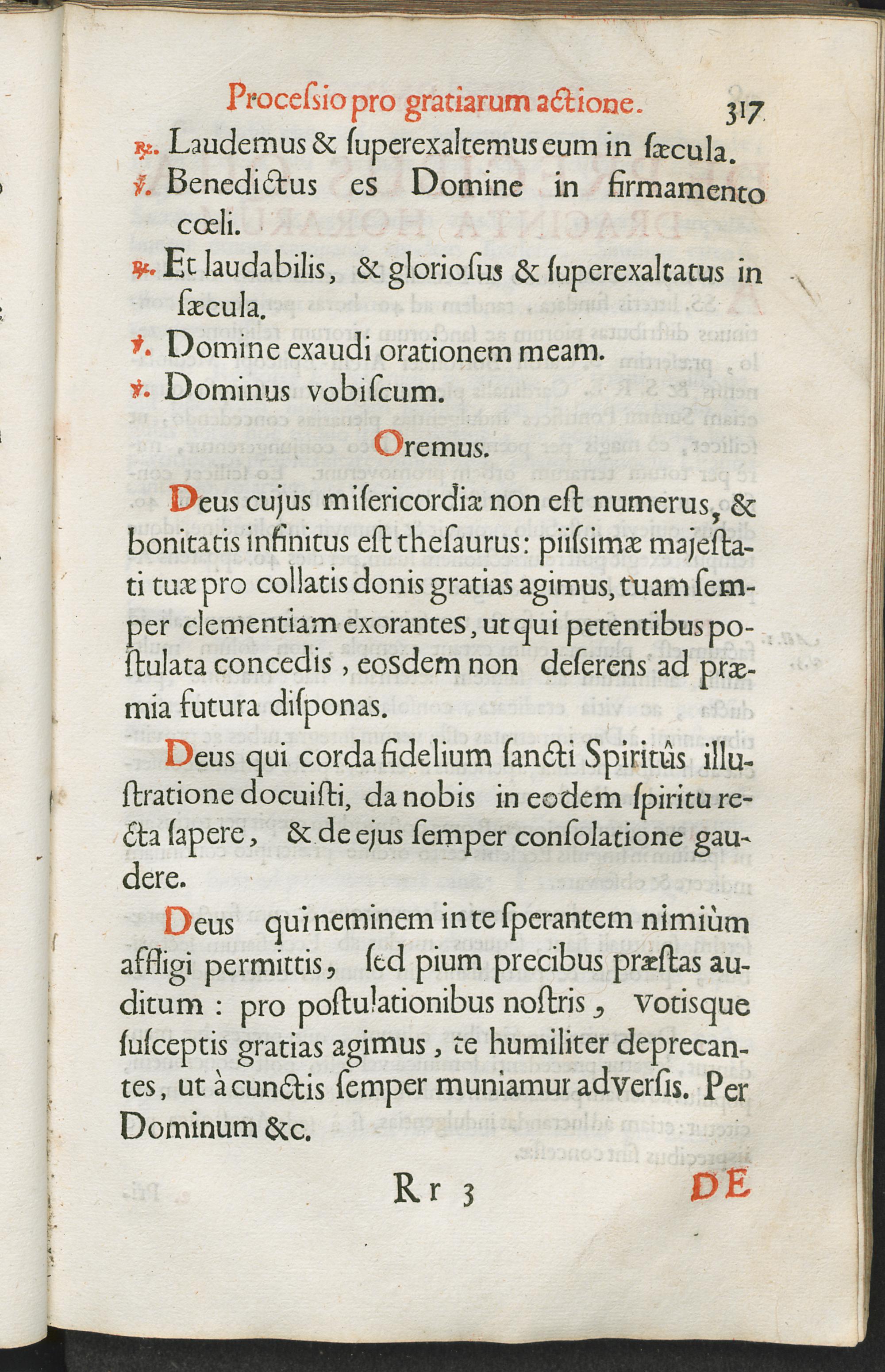 Proceſsio pro gratiarum actione. 317

℟. Laudemus & ſuperexaltemus eum in ſæcula.

℣. Benedictus es Domine in firmamento cœli.

℟. Et laudabilis, & glorioſus & ſuperexaltatus in ſæcula.

℣. Domine exaudi orationem meam.

℣. Dominus vobiſcum.

Oremus.

Deus cujus miſericordiæ non eſt numerus, & bonitatis infinitus eſt theſaurus: piiſsimæ majeſtati tuæ pro collatis donis gratias agimus, tuam ſemper clementiam exorantes, ut qui petentibus poſtulata concedis, eoſdem non deſerens ad præmia futura diſponas.

Deus qui corda fidelium ſancti Spiritûs illuſtratione docuiſti, da nobis in eodem ſpiritu recta ſapere, & de ejus ſemper conſolatione gaudere.

Deus qui neminem in te ſperantem nimiùm affligi permittis, ſed pium precibus præſtas auditum: pro poſtulationibus noſtris, votisque ſuſceptis gratias agimus, te humiliter deprecantes, ut à cunctis ſemper muniamur adverſis. Per Dominum &c.

Rr 3 DE